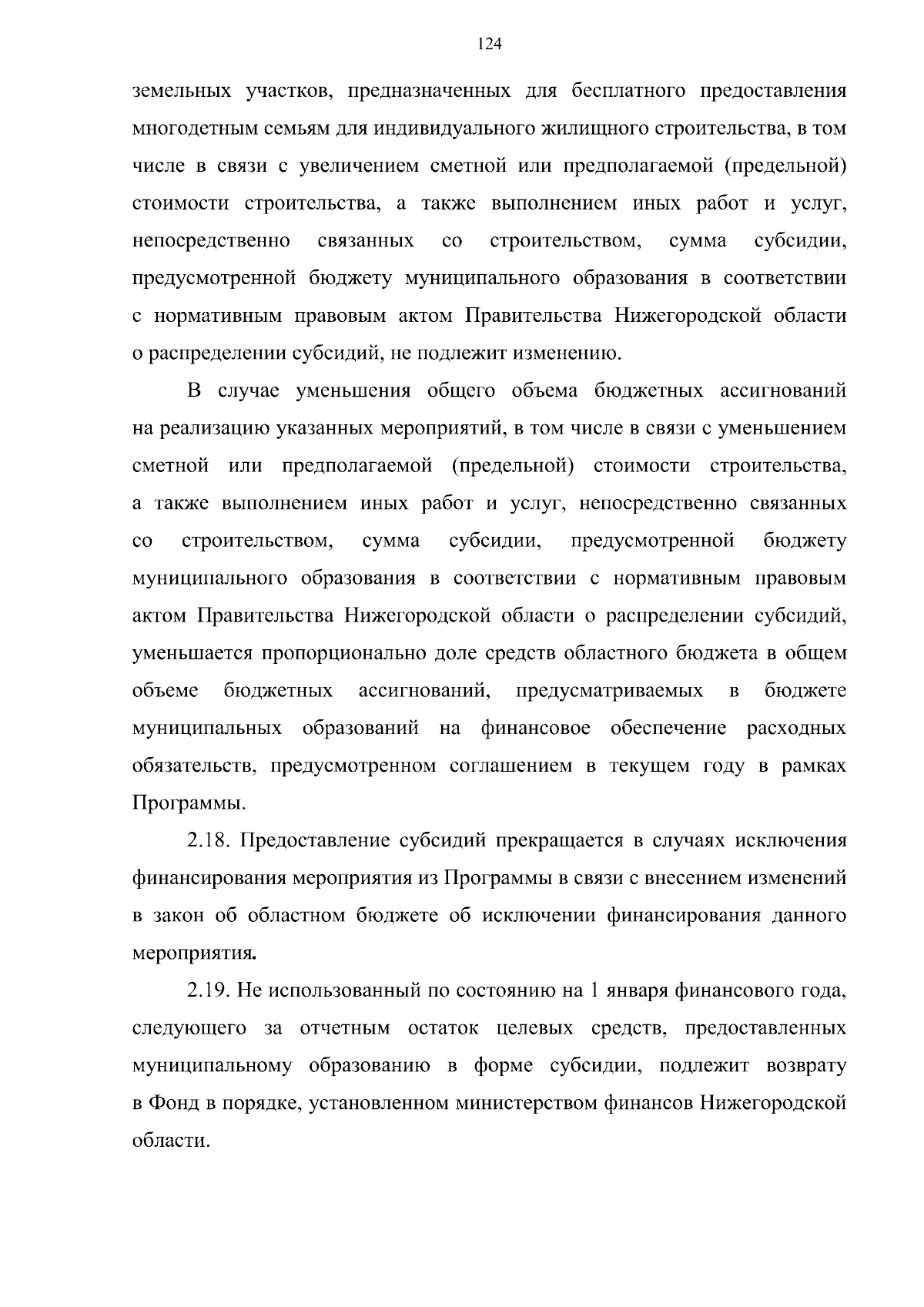 124

земельных участков, предназначенных для бесплатного предоставления многодетным семьям для индивидуального жилищного строительства, в том числе в связи с увеличением сметной или предполагаемой (предельной) стоимости строительства, а также выполнением иных работ и услуг, непосредственно связанных со строительством, сумма субсидии, предусмотренной бюджету муниципального образования в соответствии с нормативным правовым актом Правительства Нижегородской области о распределении субсидий, не подлежит изменению.

В случае уменьшения общего объема бюджетных ассигнований на реализацию указанных мероприятий, в том числе в связи с уменьшением сметной или предполагаемой (предельной) стоимости строительства, а также выполнением иных работ и услуг, непосредственно связанных со строительством, сумма субсидии, предусмотренной бюджету муниципального образования в соответствии с нормативным правовым актом Правительства Нижегородской области о распределении субсидий, уменьшается пропорционально доле средств областного бюджета в общем объеме бюджетных ассигнований, предусматриваемых в бюджете муниципальных образований на финансовое обеспечение расходных обязательств, предусмотренном соглашением в текущем году в рамках Программы.

2.18. Предоставление субсидий прекращается в случаях исключения финансирования мероприятия из Программы в связи с внесением изменений в закон об областном бюджете об исключении финансирования данного мероприятия.

2.19. Не использованный по состоянию на 1 января финансового года, следующего за отчетным остаток целевых средств, предоставленных муниципальному образованию в форме субсидии, подлежит возврату в Фонд в порядке, установленном министерством финансов Нижегородской области.